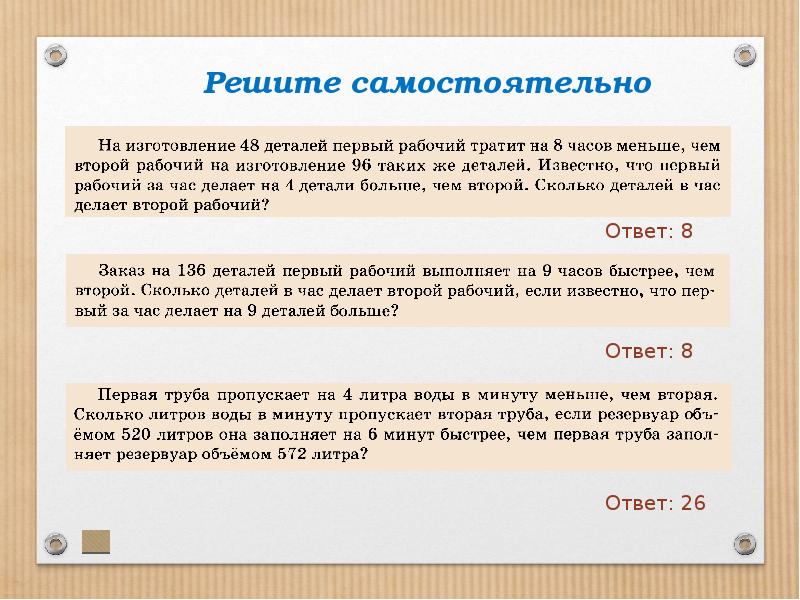 Решите самостоятельно

На изготовление 48 деталей первый рабочий тратит на 8 часов меньше, чем второй рабочий на изготовление 96 таких же деталей. Известно, что первый рабочий за час делает на 4 детали больше, чем второй. Сколько деталей в час делает второй рабочий?

Ответ: 8

Заказ на 136 деталей первый рабочий выполняет на 9 часов быстрее, чем второй. Сколько деталей в час делает второй рабочий, если известно, что первый за час делает на 9 деталей больше?

Ответ: 8

Первая труба пропускает на 4 литра воды в минуту меньше, чем вторая. Сколько литров воды в минуту пропускает вторая труба, если резервуар объёмом 520 литров она заполняет на 6 минут быстрее, чем первая труба заполняет резервуар объёмом 572 литра?

Ответ: 26